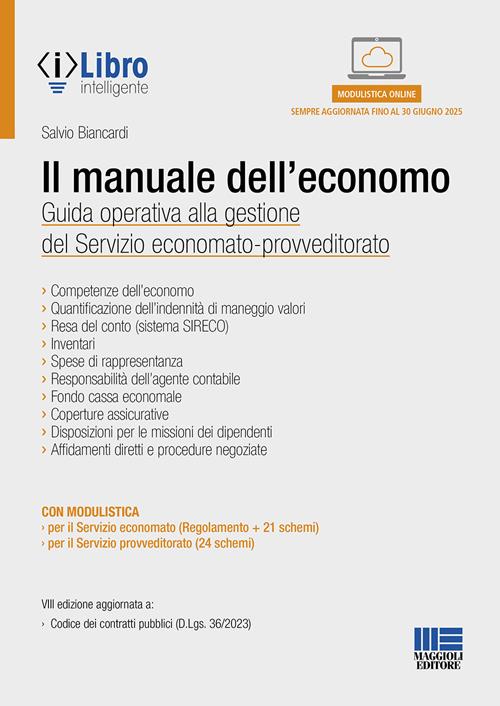 ⟨i⟩Libro
intelligente

MODULISTICA ONLINE
SEMPRE AGGIORNATA FINO AL 30 GIUGNO 2025

Salvio Biancardi

Il manuale dell'economo
Guida operativa alla gestione del Servizio economato-provveditorato

› Competenze dell'economo
› Quantificazione dell'indennità di maneggio valori
› Resa del conto (sistema SIRECO)
› Inventari
› Spese di rappresentanza
› Responsabilità dell'agente contabile
› Fondo cassa economale
› Coperture assicurative
› Disposizioni per le missioni dei dipendenti
› Affidamenti diretti e procedure negoziate

CON MODULISTICA
› per il Servizio economato (Regolamento + 21 schemi)
› per il Servizio provveditorato (24 schemi)

VIII edizione aggiornata a:
› Codice dei contratti pubblici (D.Lgs. 36/2023)

MAGGIOLI EDITORE